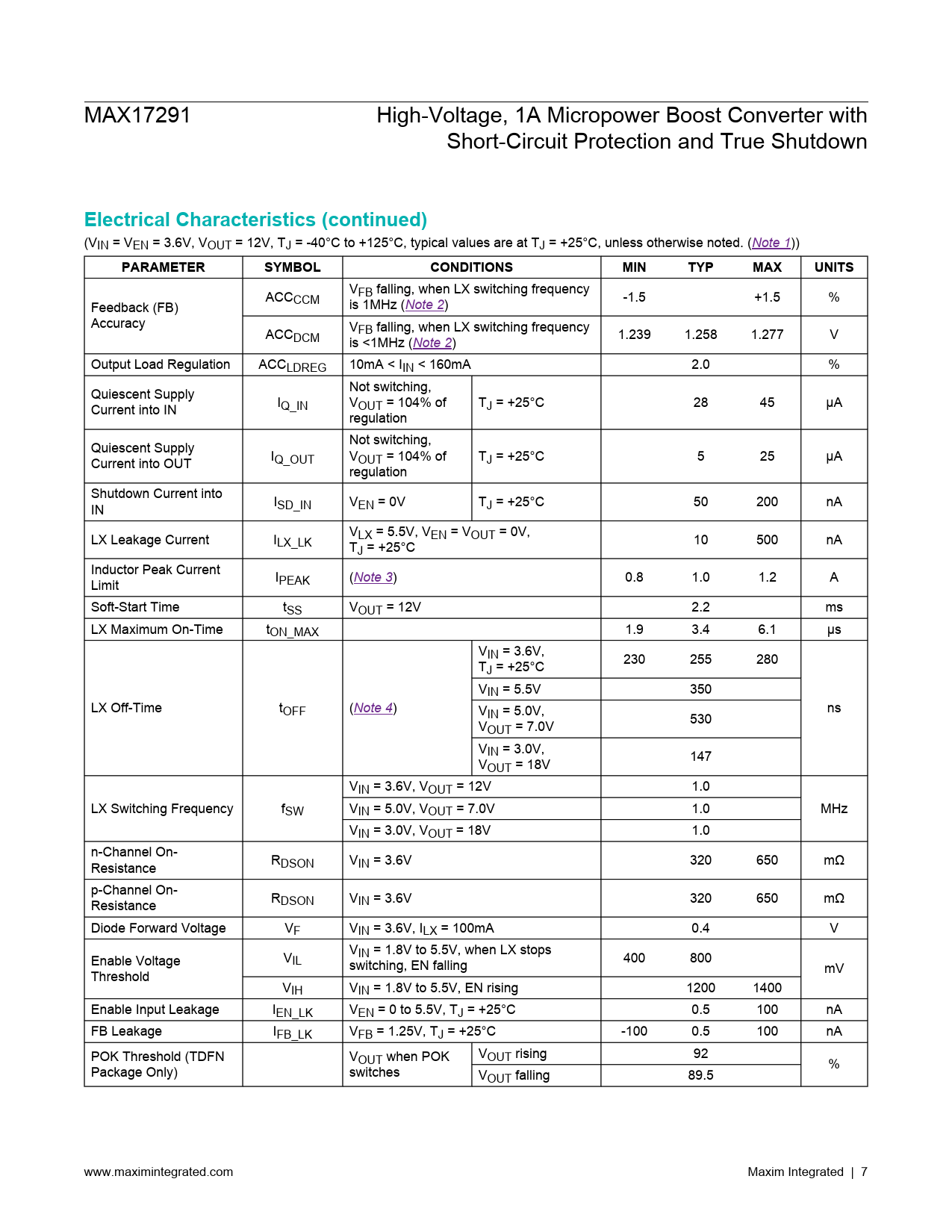 MAX17291

High-Voltage, 1A Micropower Boost Converter with Short-Circuit Protection and True Shutdown

Electrical Characteristics (continued)

($V_{IN}$ = $V_{EN}$ = 3.6V, $V_{OUT}$ = 12V, $T_J$ = -40°C to +125°C, typical values are at $T_J$ = +25°C, unless otherwise noted. (Note 1))

| PARAMETER | SYMBOL | CONDITIONS | | MIN | TYP | MAX | UNITS |
|---|---|---|---|---|---|---|---|
| Feedback (FB) Accuracy | $ACC_{CCM}$ | $V_{FB}$ falling, when LX switching frequency is 1MHz (Note 2) | | -1.5 | | +1.5 | % |
| | $ACC_{DCM}$ | $V_{FB}$ falling, when LX switching frequency is <1MHz (Note 2) | | 1.239 | 1.258 | 1.277 | V |
| Output Load Regulation | $ACC_{LDREG}$ | 10mA < $I_{IN}$ < 160mA | | | 2.0 | | % |
| Quiescent Supply Current into IN | $I_{Q\_IN}$ | Not switching, $V_{OUT}$ = 104% of regulation | $T_J$ = +25°C | | 28 | 45 | µA |
| Quiescent Supply Current into OUT | $I_{Q\_OUT}$ | Not switching, $V_{OUT}$ = 104% of regulation | $T_J$ = +25°C | | 5 | 25 | µA |
| Shutdown Current into IN | $I_{SD\_IN}$ | $V_{EN}$ = 0V | $T_J$ = +25°C | | 50 | 200 | nA |
| LX Leakage Current | $I_{LX\_LK}$ | $V_{LX}$ = 5.5V, $V_{EN}$ = $V_{OUT}$ = 0V, $T_J$ = +25°C | | | 10 | 500 | nA |
| Inductor Peak Current Limit | $I_{PEAK}$ | (Note 3) | | 0.8 | 1.0 | 1.2 | A |
| Soft-Start Time | $t_{SS}$ | $V_{OUT}$ = 12V | | | 2.2 | | ms |
| LX Maximum On-Time | $t_{ON\_MAX}$ | | | 1.9 | 3.4 | 6.1 | µs |
| LX Off-Time | $t_{OFF}$ | (Note 4) | $V_{IN}$ = 3.6V, $T_J$ = +25°C | 230 | 255 | 280 | ns |
| | | | $V_{IN}$ = 5.5V | | 350 | | |
| | | | $V_{IN}$ = 5.0V, $V_{OUT}$ = 7.0V | | 530 | | |
| | | | $V_{IN}$ = 3.0V, $V_{OUT}$ = 18V | | 147 | | |
| LX Switching Frequency | $f_{SW}$ | $V_{IN}$ = 3.6V, $V_{OUT}$ = 12V | | | 1.0 | | MHz |
| | | $V_{IN}$ = 5.0V, $V_{OUT}$ = 7.0V | | | 1.0 | | |
| | | $V_{IN}$ = 3.0V, $V_{OUT}$ = 18V | | | 1.0 | | |
| n-Channel On-Resistance | $R_{DSON}$ | $V_{IN}$ = 3.6V | | | 320 | 650 | mΩ |
| p-Channel On-Resistance | $R_{DSON}$ | $V_{IN}$ = 3.6V | | | 320 | 650 | mΩ |
| Diode Forward Voltage | $V_F$ | $V_{IN}$ = 3.6V, $I_{LX}$ = 100mA | | | 0.4 | | V |
| Enable Voltage Threshold | $V_{IL}$ | $V_{IN}$ = 1.8V to 5.5V, when LX stops switching, EN falling | | 400 | 800 | | mV |
| | $V_{IH}$ | $V_{IN}$ = 1.8V to 5.5V, EN rising | | | 1200 | 1400 | |
| Enable Input Leakage | $I_{EN\_LK}$ | $V_{EN}$ = 0 to 5.5V, $T_J$ = +25°C | | | 0.5 | 100 | nA |
| FB Leakage | $I_{FB\_LK}$ | $V_{FB}$ = 1.25V, $T_J$ = +25°C | | -100 | 0.5 | 100 | nA |
| POK Threshold (TDFN Package Only) | | $V_{OUT}$ when POK switches | $V_{OUT}$ rising | | 92 | | % |
| | | | $V_{OUT}$ falling | | 89.5 | | |

www.maximintegrated.com

Maxim Integrated | 7